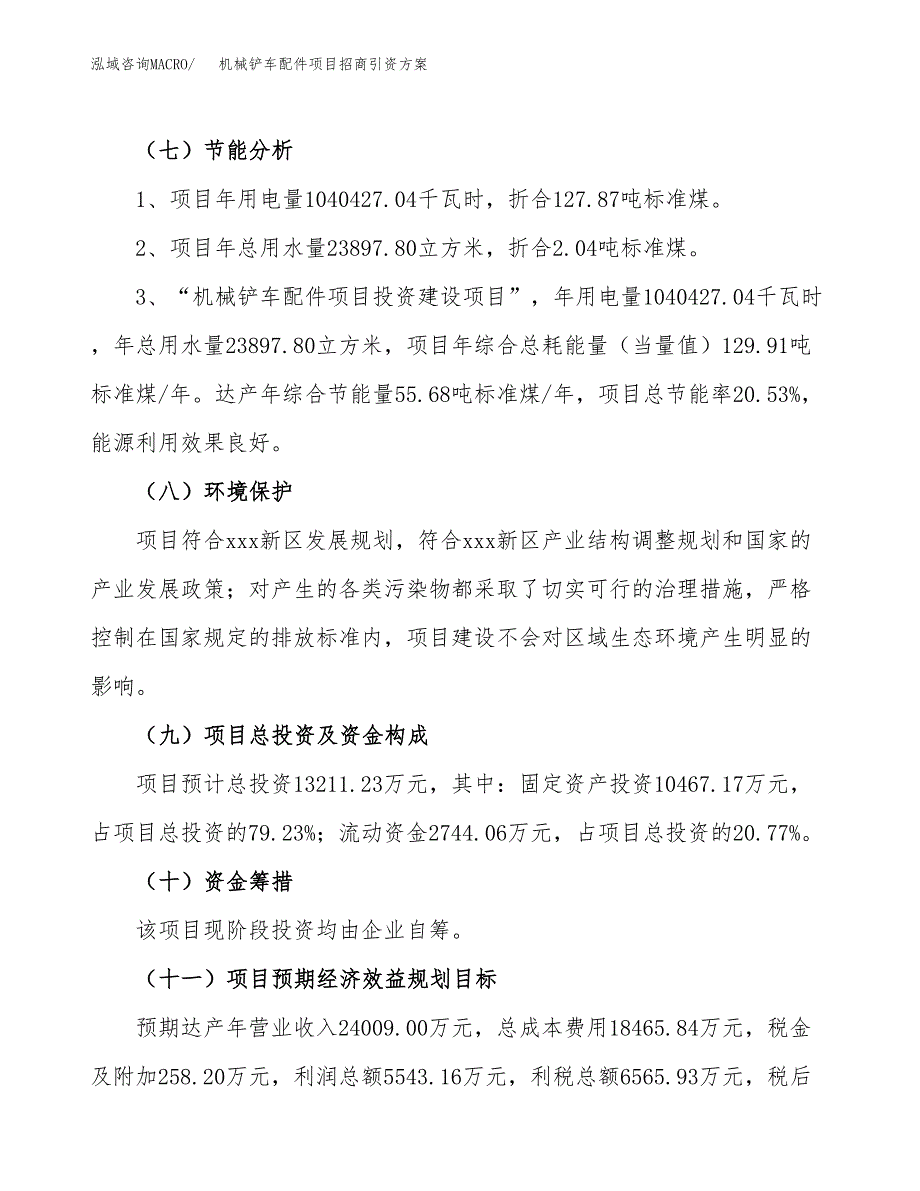 泓域咨询MACRO/　机械铲车配件项目招商引资方案

（七）节能分析

1、项目年用电量1040427.04千瓦时，折合127.87吨标准煤。

2、项目年总用水量23897.80立方米，折合2.04吨标准煤。

3、“机械铲车配件项目投资建设项目”，年用电量1040427.04千瓦时，年总用水量23897.80立方米，项目年综合总耗能量（当量值）129.91吨标准煤/年。达产年综合节能量55.68吨标准煤/年，项目总节能率20.53%，能源利用效果良好。

（八）环境保护

项目符合xxx新区发展规划，符合xxx新区产业结构调整规划和国家的产业发展政策；对产生的各类污染物都采取了切实可行的治理措施，严格控制在国家规定的排放标准内，项目建设不会对区域生态环境产生明显的影响。

（九）项目总投资及资金构成

项目预计总投资13211.23万元，其中：固定资产投资10467.17万元，占项目总投资的79.23%；流动资金2744.06万元，占项目总投资的20.77%。

（十）资金筹措

该项目现阶段投资均由企业自筹。

（十一）项目预期经济效益规划目标

预期达产年营业收入24009.00万元，总成本费用18465.84万元，税金及附加258.20万元，利润总额5543.16万元，利税总额6565.93万元，税后